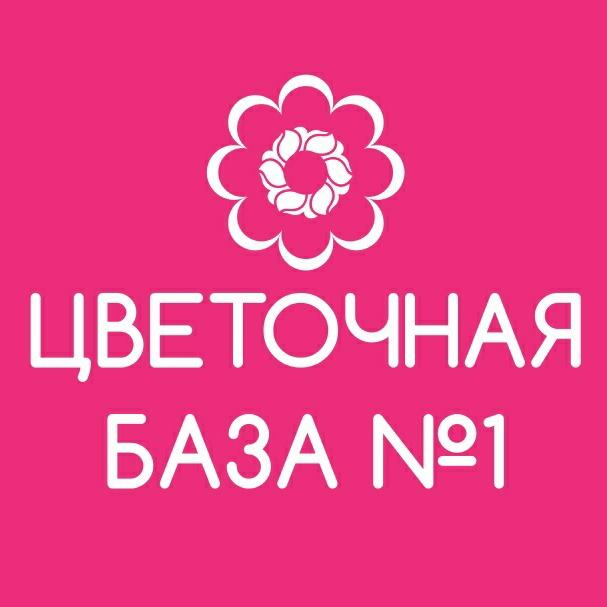 ЦВЕТОЧНАЯ
БАЗА №1